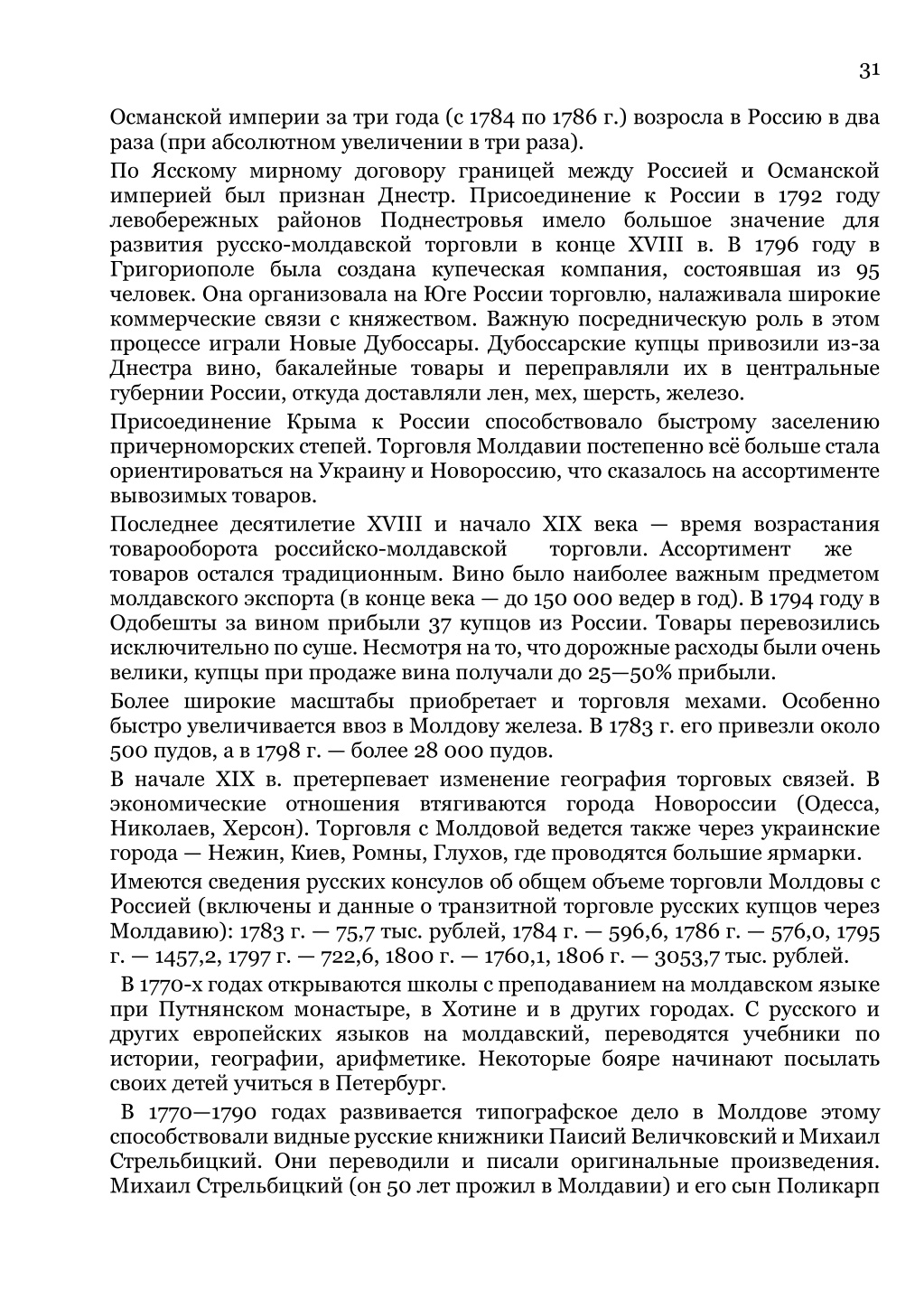 31

Османской империи за три года (с 1784 по 1786 г.) возросла в Россию в два раза (при абсолютном увеличении в три раза).

По Ясскому мирному договору границей между Россией и Османской империей был признан Днестр. Присоединение к России в 1792 году левобережных районов Поднестровья имело большое значение для развития русско-молдавской торговли в конце XVIII в. В 1796 году в Григориополе была создана купеческая компания, состоявшая из 95 человек. Она организовала на Юге России торговлю, налаживала широкие коммерческие связи с княжеством. Важную посредническую роль в этом процессе играли Новые Дубоссары. Дубоссарские купцы привозили из-за Днестра вино, бакалейные товары и переправляли их в центральные губернии России, откуда доставляли лен, мех, шерсть, железо.

Присоединение Крыма к России способствовало быстрому заселению причерноморских степей. Торговля Молдавии постепенно всё больше стала ориентироваться на Украину и Новороссию, что сказалось на ассортименте вывозимых товаров.

Последнее десятилетие XVIII и начало XIX века — время возрастания товарооборота российско-молдавской торговли. Ассортимент же товаров остался традиционным. Вино было наиболее важным предметом молдавского экспорта (в конце века — до 150 000 ведер в год). В 1794 году в Одобешты за вином прибыли 37 купцов из России. Товары перевозились исключительно по суше. Несмотря на то, что дорожные расходы были очень велики, купцы при продаже вина получали до 25—50% прибыли.

Более широкие масштабы приобретает и торговля мехами. Особенно быстро увеличивается ввоз в Молдову железа. В 1783 г. его привезли около 500 пудов, а в 1798 г. — более 28 000 пудов.

В начале XIX в. претерпевает изменение география торговых связей. В экономические отношения втягиваются города Новороссии (Одесса, Николаев, Херсон). Торговля с Молдовой ведется также через украинские города — Нежин, Киев, Ромны, Глухов, где проводятся большие ярмарки.

Имеются сведения русских консулов об общем объеме торговли Молдовы с Россией (включены и данные о транзитной торговле русских купцов через Молдавию): 1783 г. — 75,7 тыс. рублей, 1784 г. — 596,6, 1786 г. — 576,0, 1795 г. — 1457,2, 1797 г. — 722,6, 1800 г. — 1760,1, 1806 г. — 3053,7 тыс. рублей.

В 1770-х годах открываются школы с преподаванием на молдавском языке при Путнянском монастыре, в Хотине и в других городах. С русского и других европейских языков на молдавский, переводятся учебники по истории, географии, арифметике. Некоторые бояре начинают посылать своих детей учиться в Петербург.

В 1770—1790 годах развивается типографское дело в Молдове этому способствовали видные русские книжники Паисий Величковский и Михаил Стрельбицкий. Они переводили и писали оригинальные произведения. Михаил Стрельбицкий (он 50 лет прожил в Молдавии) и его сын Поликарп